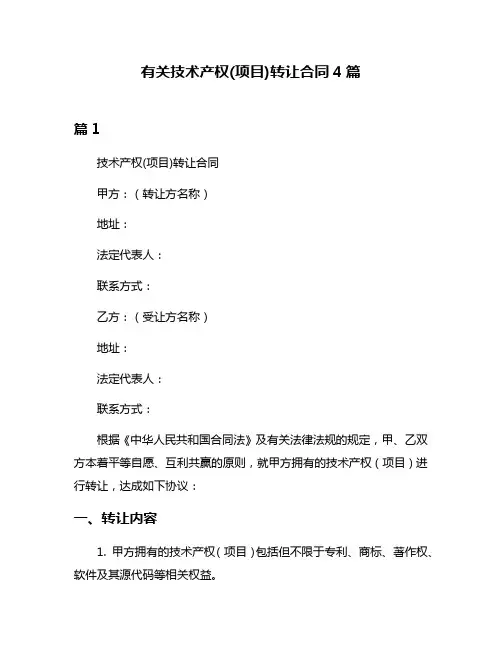 有关技术产权(项目)转让合同 4 篇

篇 1

技术产权(项目)转让合同

甲方：（转让方名称）

地址：

法定代表人：

联系方式：

乙方：（受让方名称）

地址：

法定代表人：

联系方式：

根据《中华人民共和国合同法》及有关法律法规的规定，甲、乙双方本着平等自愿、互利共赢的原则，就甲方拥有的技术产权（项目）进行转让，达成如下协议：

一、转让内容

1. 甲方拥有的技术产权（项目）包括但不限于专利、商标、著作权、软件及其源代码等相关权益。